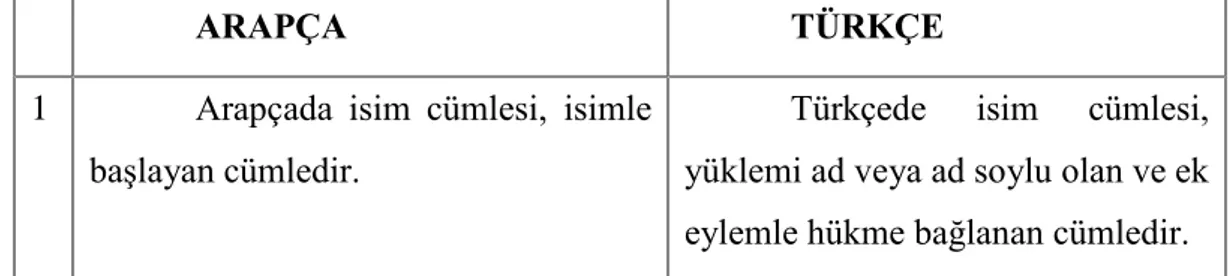 |   | ARAPÇA | TÜRKÇE |
|---|---|---|
| 1 | Arapçada isim cümlesi, isimle başlayan cümledir. | Türkçede isim cümlesi, yüklemi ad veya ad soylu olan ve ek eylemle hükme bağlanan cümledir. |